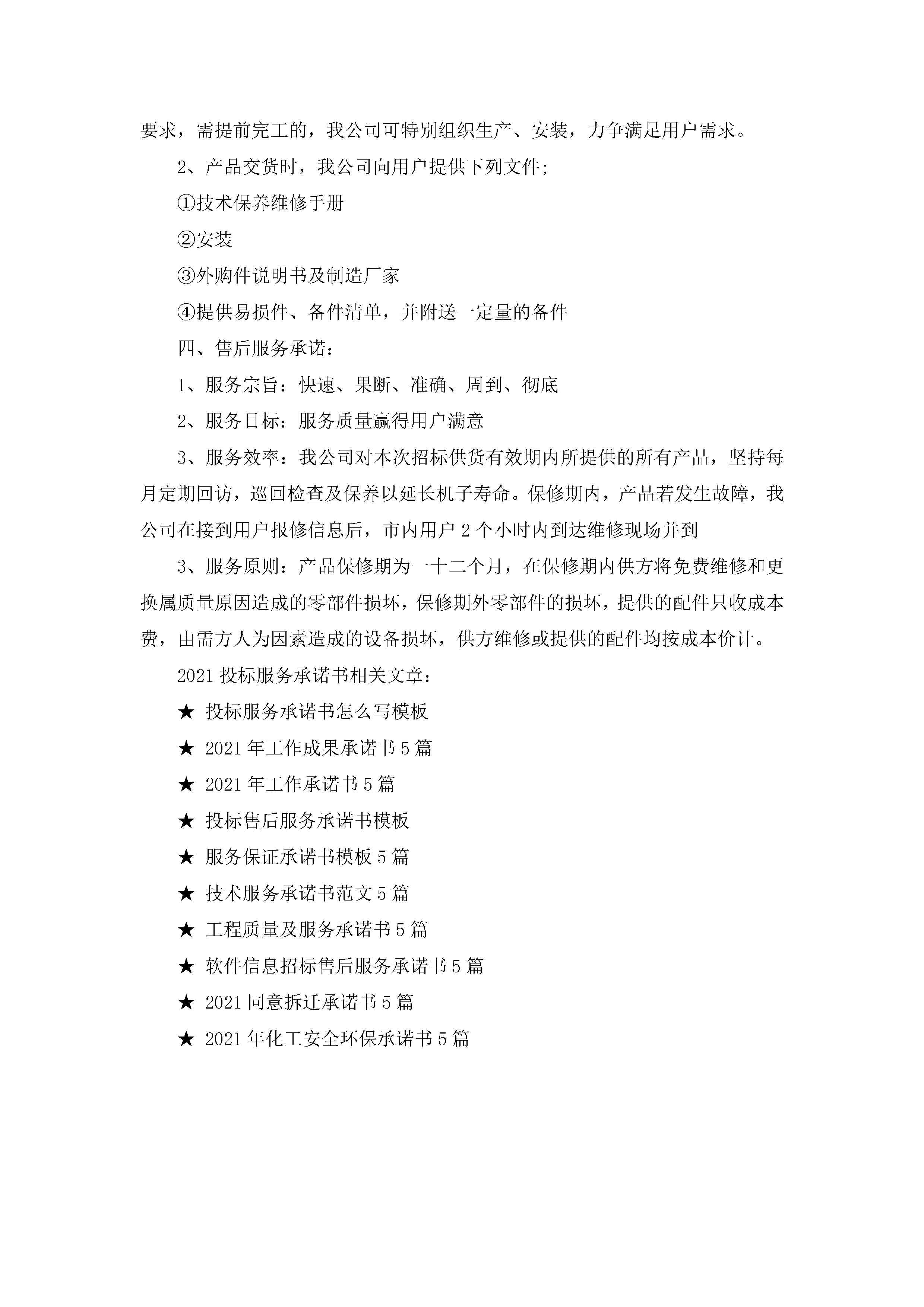 要求，需提前完工的，我公司可特别组织生产、安装，力争满足用户需求。

2、产品交货时，我公司向用户提供下列文件;

①技术保养维修手册

②安装

③外购件说明书及制造厂家

④提供易损件、备件清单，并附送一定量的备件

四、售后服务承诺：

1、服务宗旨：快速、果断、准确、周到、彻底

2、服务目标：服务质量赢得用户满意

3、服务效率：我公司对本次招标供货有效期内所提供的所有产品，坚持每月定期回访，巡回检查及保养以延长机子寿命。保修期内，产品若发生故障，我公司在接到用户报修信息后，市内用户 2 个小时内到达维修现场并到

3、服务原则：产品保修期为一十二个月，在保修期内供方将免费维修和更换属质量原因造成的零部件损坏，保修期外零部件的损坏，提供的配件只收成本费，由需方人为因素造成的设备损坏，供方维修或提供的配件均按成本价计。

2021 投标服务承诺书相关文章：

★ 投标服务承诺书怎么写模板

★ 2021 年工作成果承诺书 5 篇

★ 2021 年工作承诺书 5 篇

★ 投标售后服务承诺书模板

★ 服务保证承诺书模板 5 篇

★ 技术服务承诺书范文 5 篇

★ 工程质量及服务承诺书 5 篇

★ 软件信息招标售后服务承诺书 5 篇

★ 2021 同意拆迁承诺书 5 篇

★ 2021 年化工安全环保承诺书 5 篇